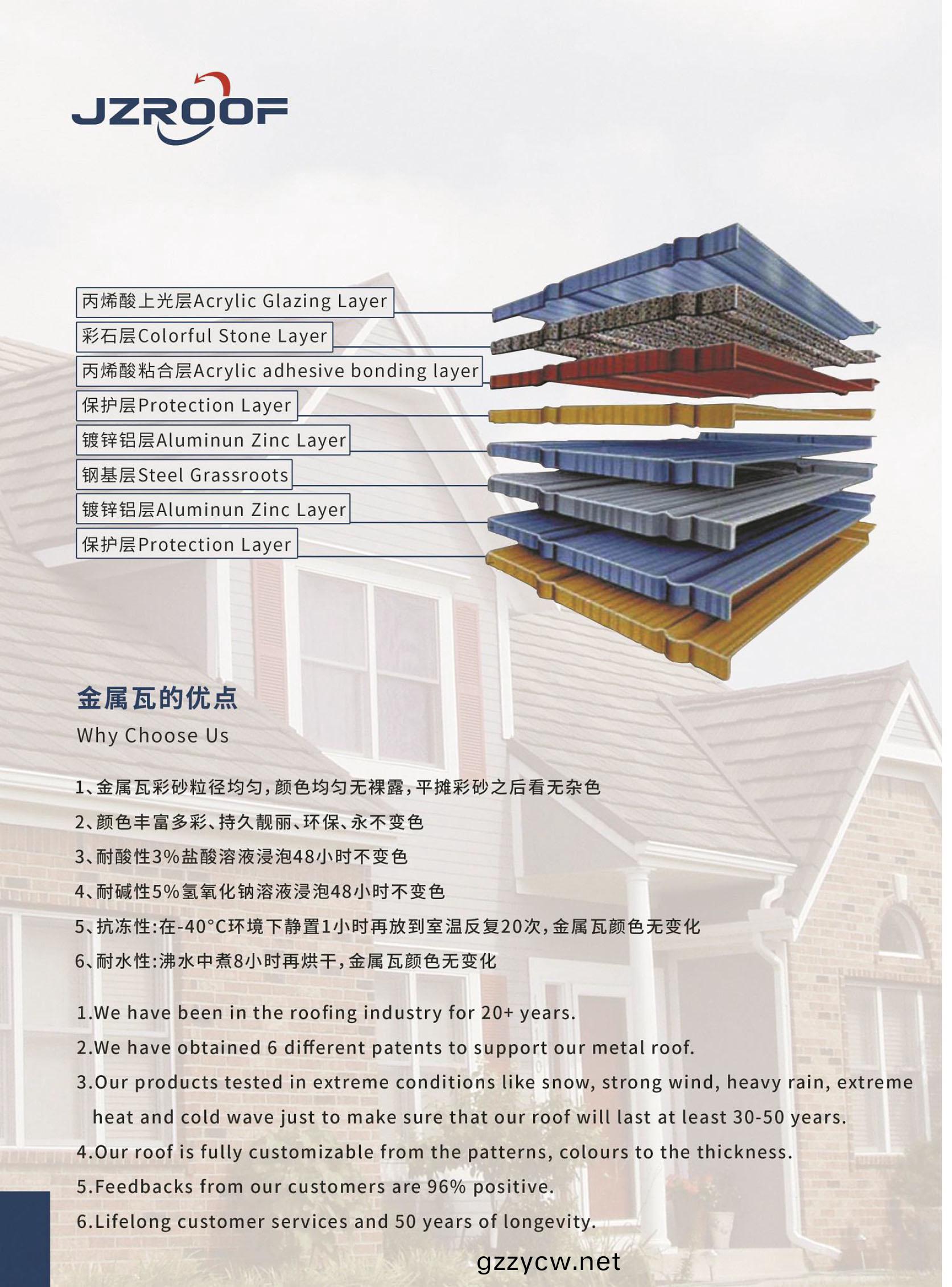 JZROOF

丙烯酸上光层Acrylic Glazing Layer
彩石层Colorful Stone Layer
丙烯酸粘合层Acrylic adhesive bonding layer
保护层Protection Layer
镀锌铝层Aluminun Zinc Layer
钢基层Steel Grassroots
镀锌铝层Aluminun Zinc Layer
保护层Protection Layer

金属瓦的优点
Why Choose Us

1、金属瓦彩砂粒径均匀，颜色均匀无裸露，平摊彩砂之后看无杂色
2、颜色丰富多彩、持久靓丽、环保、永不变色
3、耐酸性3%盐酸溶液浸泡48小时不变色
4、耐碱性5%氢氧化钠溶液浸泡48小时不变色
5、抗冻性:在-40°C环境下静置1小时再放到室温反复20次，金属瓦颜色无变化
6、耐水性:沸水中煮8小时再烘干，金属瓦颜色无变化

1.We have been in the roofing industry for 20+ years.
2.We have obtained 6 different patents to support our metal roof.
3.Our products tested in extreme conditions like snow, strong wind, heavy rain, extreme heat and cold wave just to make sure that our roof will last at least 30-50 years.
4.Our roof is fully customizable from the patterns, colours to the thickness.
5.Feedbacks from our customers are 96% positive.
6.Lifelong customer services and 50 years of longevity.

gzzycw.net